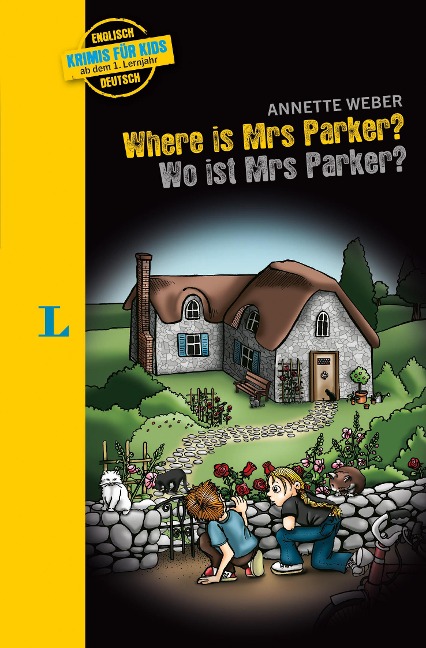 ENGLISCH
KRIMIS FÜR KIDS
ab dem 1. Lernjahr
DEUTSCH

ANNETTE WEBER

Where is Mrs Parker?
Wo ist Mrs Parker?

L